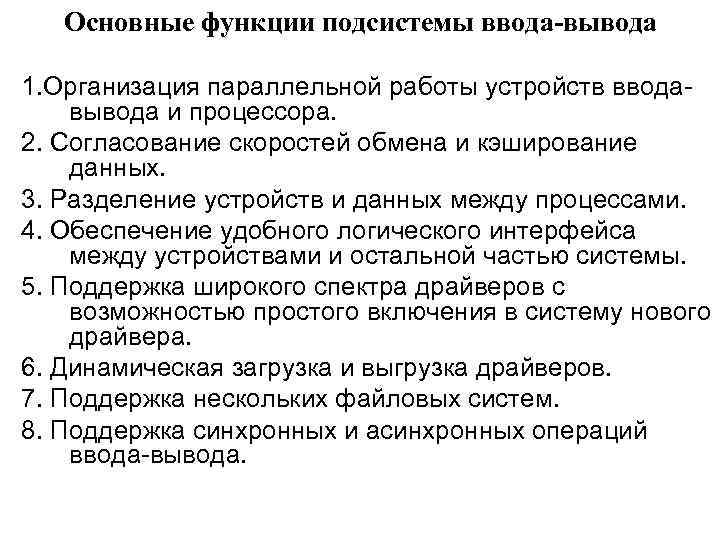 Основные функции подсистемы ввода-вывода

1.Организация параллельной работы устройств ввода-вывода и процессора.
2. Согласование скоростей обмена и кэширование данных.
3. Разделение устройств и данных между процессами.
4. Обеспечение удобного логического интерфейса между устройствами и остальной частью системы.
5. Поддержка широкого спектра драйверов с возможностью простого включения в систему нового драйвера.
6. Динамическая загрузка и выгрузка драйверов.
7. Поддержка нескольких файловых систем.
8. Поддержка синхронных и асинхронных операций ввода-вывода.